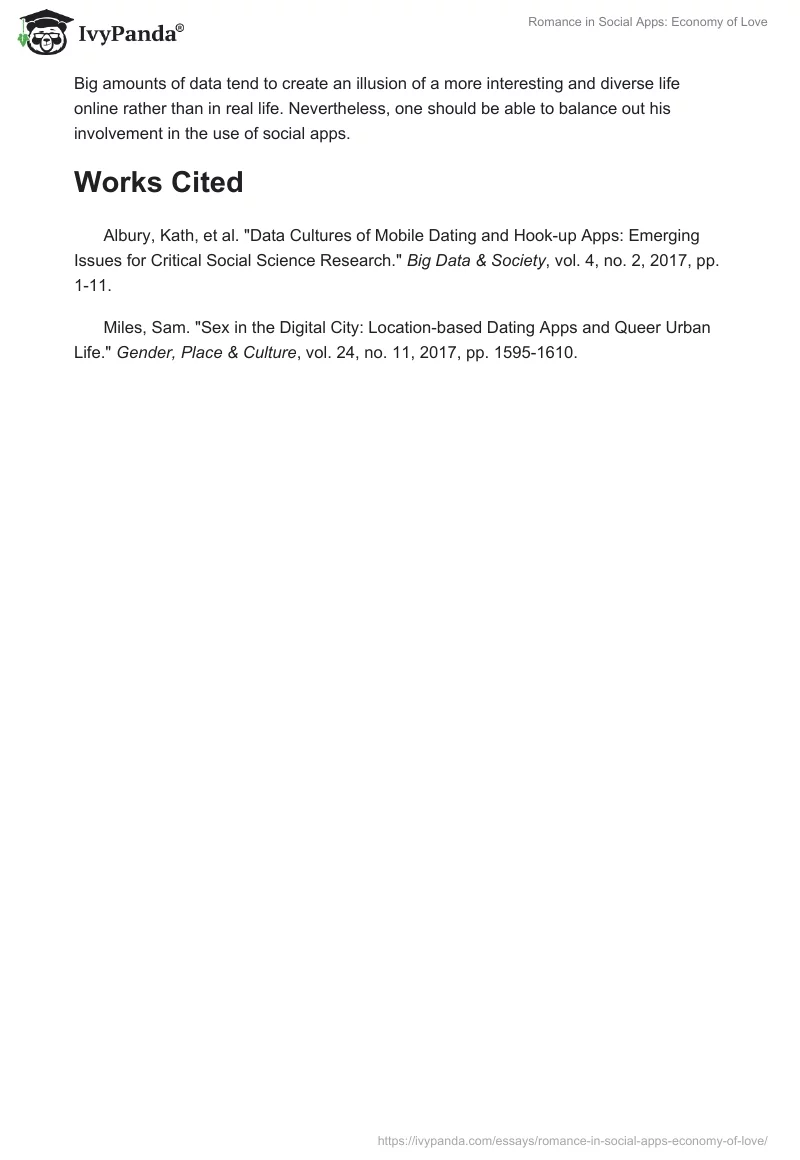 IvyPanda®

Romance in Social Apps: Economy of Love

Big amounts of data tend to create an illusion of a more interesting and diverse life online rather than in real life. Nevertheless, one should be able to balance out his involvement in the use of social apps.

Works Cited

Albury, Kath, et al. "Data Cultures of Mobile Dating and Hook-up Apps: Emerging Issues for Critical Social Science Research." Big Data & Society, vol. 4, no. 2, 2017, pp. 1-11.

Miles, Sam. "Sex in the Digital City: Location-based Dating Apps and Queer Urban Life." Gender, Place & Culture, vol. 24, no. 11, 2017, pp. 1595-1610.

https://ivypanda.com/essays/romance-in-social-apps-economy-of-love/